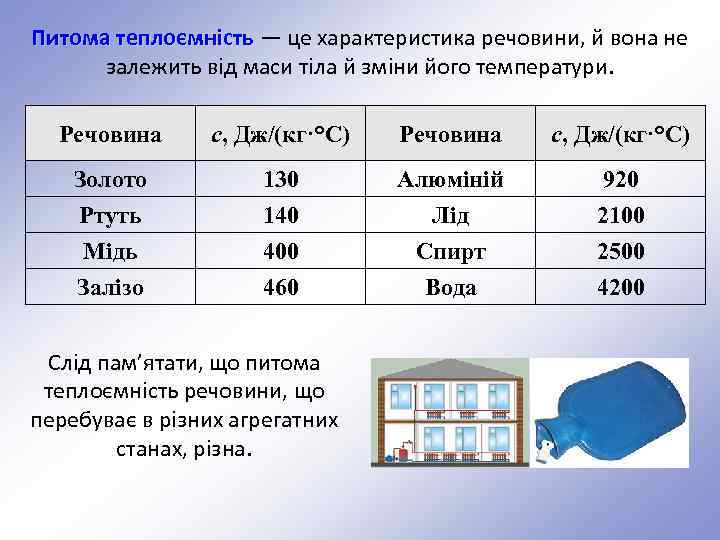 Питома теплоємність — це характеристика речовини, й вона не залежить від маси тіла й зміни його температури.

| Речовина | $c$, Дж/(кг·°С) | Речовина | $c$, Дж/(кг·°С) |
|---|---|---|---|
| Золото | 130 | Алюміній | 920 |
| Ртуть | 140 | Лід | 2100 |
| Мідь | 400 | Спирт | 2500 |
| Залізо | 460 | Вода | 4200 |

Слід пам'ятати, що питома теплоємність речовини, що перебуває в різних агрегатних станах, різна.